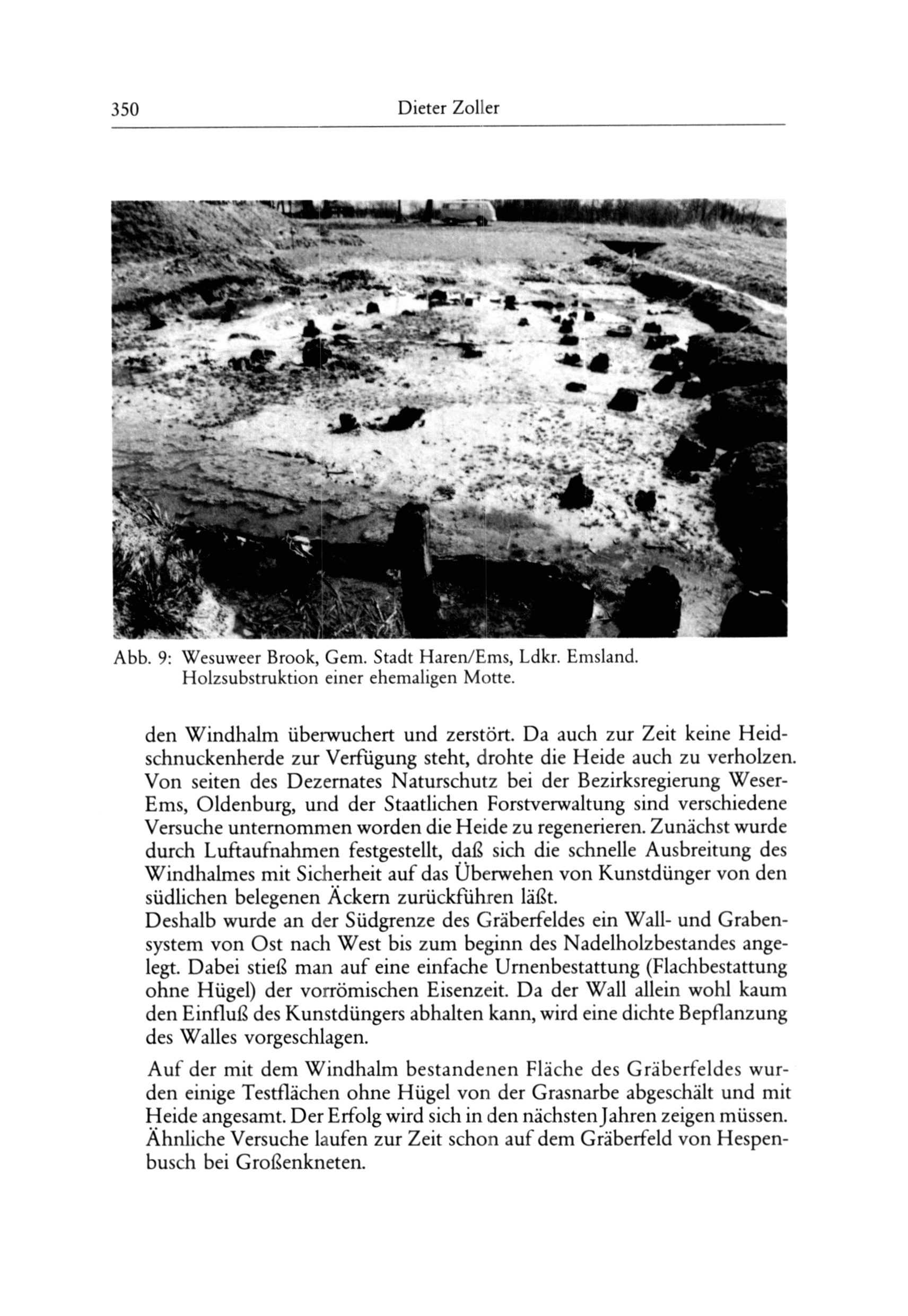 350 Dieter Zoller

Abb. 9: Wesuweer Brook, Gem. Stadt Haren/Ems, Ldkr. Emsland. Holzsubstruktion einer ehemaligen Motte.

den Windhalm überwuchert und zerstört. Da auch zur Zeit keine Heidschnuckenherde zur Verfügung steht, drohte die Heide auch zu verholzen. Von seiten des Dezernates Naturschutz bei der Bezirksregierung Weser-Ems, Oldenburg, und der Staatlichen Forstverwaltung sind verschiedene Versuche unternommen worden die Heide zu regenerieren. Zunächst wurde durch Luftaufnahmen festgestellt, daß sich die schnelle Ausbreitung des Windhalmes mit Sicherheit auf das Überwehen von Kunstdünger von den südlichen belegenen Äckern zurückführen läßt.
Deshalb wurde an der Südgrenze des Gräberfeldes ein Wall- und Grabensystem von Ost nach West bis zum beginn des Nadelholzbestandes angelegt. Dabei stieß man auf eine einfache Urnenbestattung (Flachbestattung ohne Hügel) der vorrömischen Eisenzeit. Da der Wall allein wohl kaum den Einfluß des Kunstdüngers abhalten kann, wird eine dichte Bepflanzung des Walles vorgeschlagen.

Auf der mit dem Windhalm bestandenen Fläche des Gräberfeldes wurden einige Testflächen ohne Hügel von der Grasnarbe abgeschält und mit Heide angesamt. Der Erfolg wird sich in den nächsten Jahren zeigen müssen. Ähnliche Versuche laufen zur Zeit schon auf dem Gräberfeld von Hespenbusch bei Großenkneten.